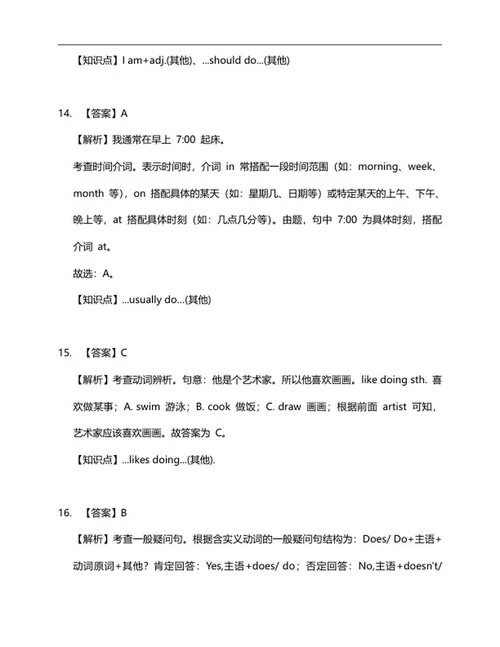 【知识点】I am+adj.(其他)、...should do...(其他)

14. 【答案】A

【解析】我通常在早上 7:00 起床。

考查时间介词。表示时间时，介词 in 常搭配一段时间范围（如：morning、week、month 等），on 搭配具体的某天（如：星期几、日期等）或特定某天的上午、下午、晚上等，at 搭配具体时刻（如：几点几分等）。由题，句中 7:00 为具体时刻，搭配介词 at。

故选：A。

【知识点】...usually do...(其他)

15. 【答案】C

【解析】考查动词辨析。句意：他是个艺术家。所以他喜欢画画。like doing sth. 喜欢做某事；A. swim 游泳；B. cook 做饭；C. draw 画画；根据前面 artist 可知，艺术家应该喜欢画画。故答案为 C。

【知识点】...likes doing...(其他).

16. 【答案】B

【解析】考查一般疑问句。根据含实义动词的一般疑问句结构为：Does/ Do+主语+动词原词+其他？肯定回答：Yes,主语+does/ do；否定回答：No,主语+doesn't/